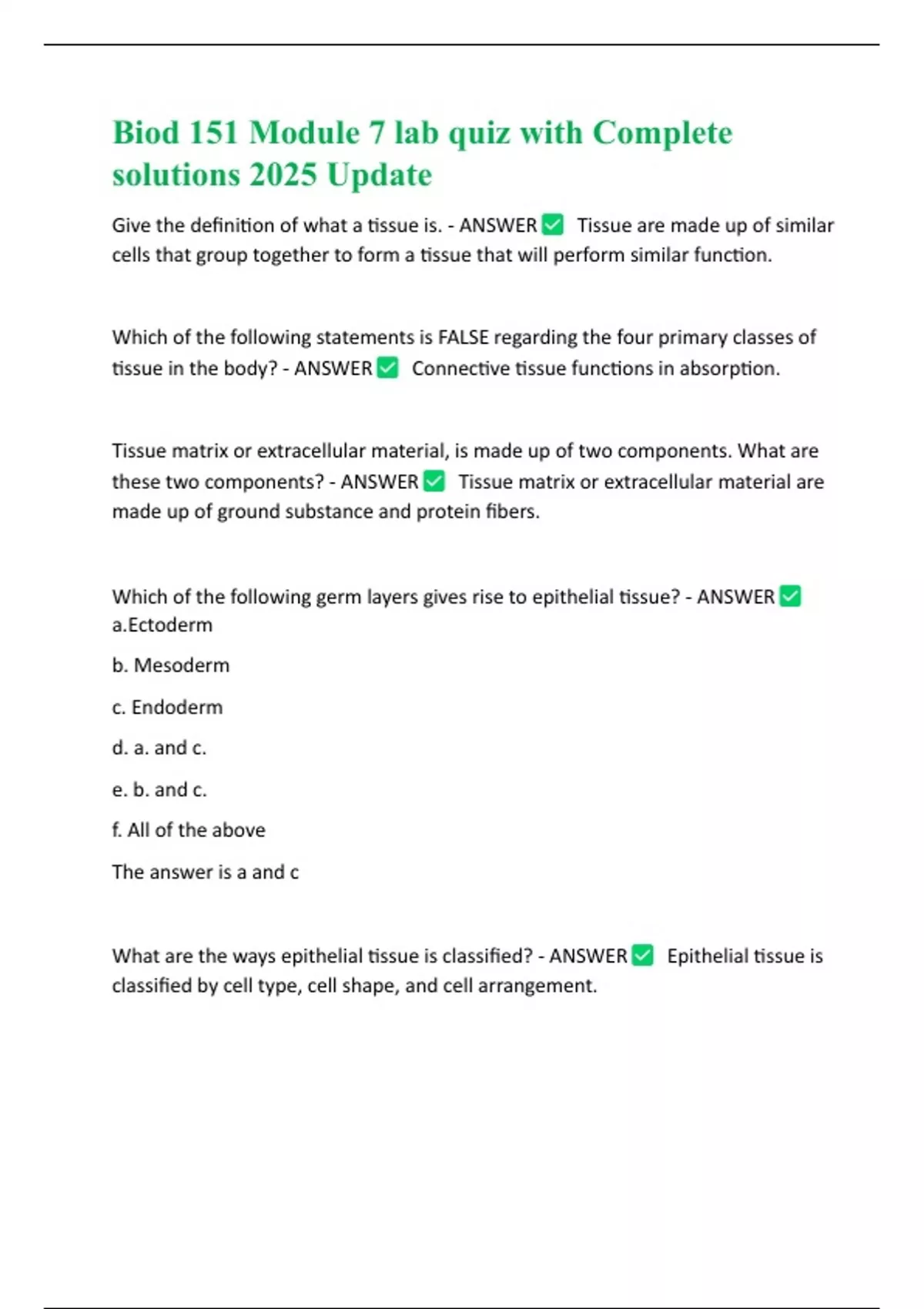 Biod 151 Module 7 lab quiz with Complete solutions 2025 Update

Give the definition of what a tissue is. - ANSWER ✅ Tissue are made up of similar cells that group together to form a tissue that will perform similar function.

Which of the following statements is FALSE regarding the four primary classes of tissue in the body? - ANSWER ✅ Connective tissue functions in absorption.

Tissue matrix or extracellular material, is made up of two components. What are these two components? - ANSWER ✅ Tissue matrix or extracellular material are made up of ground substance and protein fibers.

Which of the following germ layers gives rise to epithelial tissue? - ANSWER ✅
a.Ectoderm

b. Mesoderm

c. Endoderm

d. a. and c.

e. b. and c.

f. All of the above

The answer is a and c

What are the ways epithelial tissue is classified? - ANSWER ✅ Epithelial tissue is classified by cell type, cell shape, and cell arrangement.